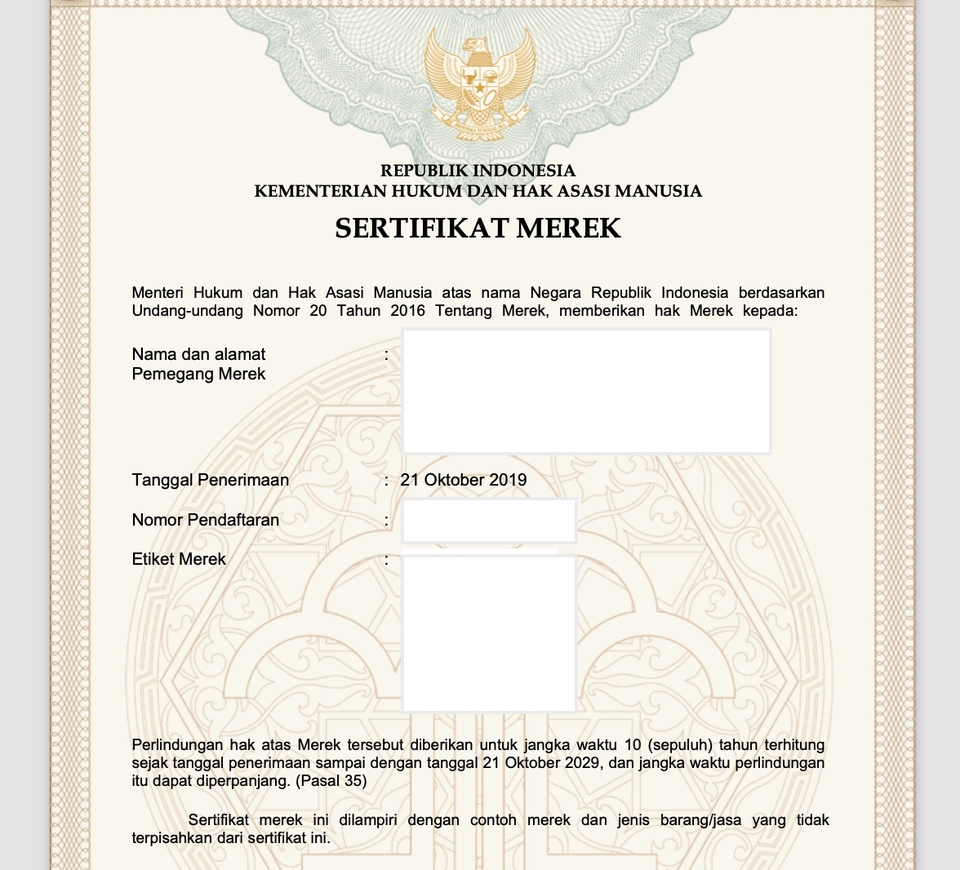 REPUBLIK INDONESIA
KEMENTERIAN HUKUM DAN HAK ASASI MANUSIA

SERTIFIKAT MEREK

Menteri Hukum dan Hak Asasi Manusia atas nama Negara Republik Indonesia berdasarkan Undang-undang Nomor 20 Tahun 2016 Tentang Merek, memberikan hak Merek kepada:

Nama dan alamat Pemegang Merek :

Tanggal Penerimaan : 21 Oktober 2019

Nomor Pendaftaran :

Etiket Merek :

Perlindungan hak atas Merek tersebut diberikan untuk jangka waktu 10 (sepuluh) tahun terhitung sejak tanggal penerimaan sampai dengan tanggal 21 Oktober 2029, dan jangka waktu perlindungan itu dapat diperpanjang. (Pasal 35)

Sertifikat merek ini dilampiri dengan contoh merek dan jenis barang/jasa yang tidak terpisahkan dari sertifikat ini.